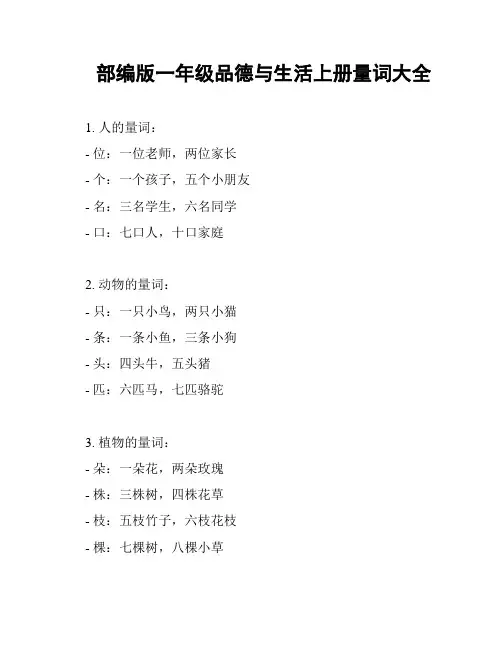 部编版一年级品德与生活上册量词大全

1. 人的量词：
- 位：一位老师，两位家长
- 个：一个孩子，五个小朋友
- 名：三名学生，六名同学
- 口：七口人，十口家庭

2. 动物的量词：
- 只：一只小鸟，两只小猫
- 条：一条小鱼，三条小狗
- 头：四头牛，五头猪
- 匹：六匹马，七匹骆驼

3. 植物的量词：
- 朵：一朵花，两朵玫瑰
- 株：三株树，四株花草
- 枝：五枝竹子，六枝花枝
- 棵：七棵树，八棵小草